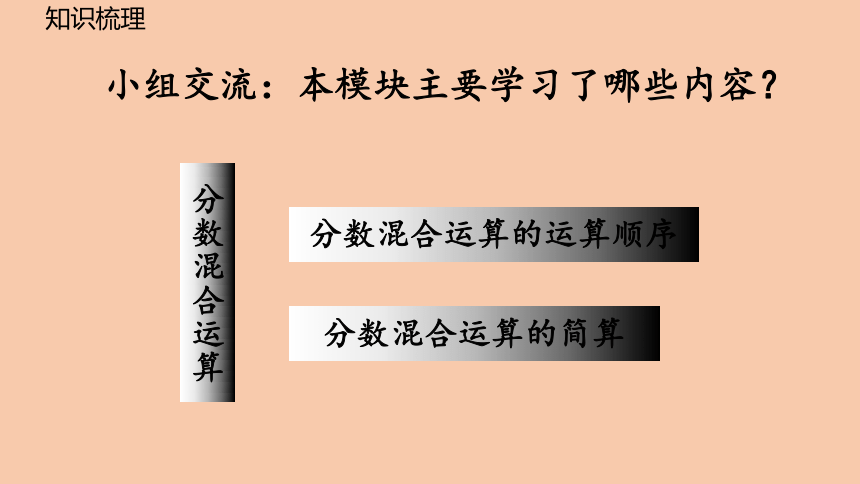 知识梳理

小组交流：本模块主要学习了哪些内容？

分数混合运算

分数混合运算的运算顺序

分数混合运算的简算